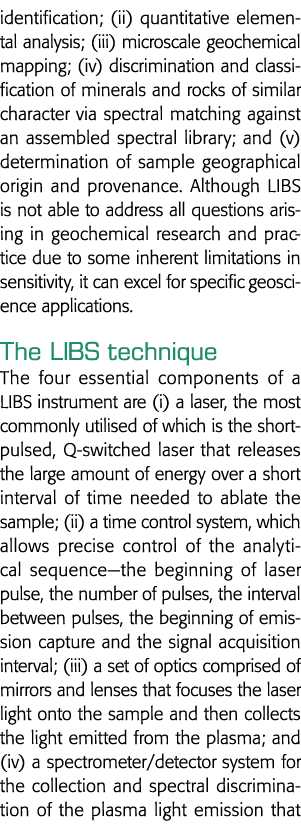 identification; (ii) quantitative elemental analysis; (iii) microscale geochemical mapping; (iv) discrimination and classification of minerals and rocks of similar character via spectral matching against an assembled spectral library; and (v) determination of sample geographical origin and provenance. Although LIBS is not able to address all questions arising in geochemical research and practice due to some inherent limitations in sensitivity, it can excel for specific geoscience applications.

The LIBS technique
The four essential components of a LIBS instrument are (i) a laser, the most commonly utilised of which is the short-pulsed, Q-switched laser that releases the large amount of energy over a short interval of time needed to ablate the sample; (ii) a time control system, which allows precise control of the analytical sequence—the beginning of laser pulse, the number of pulses, the interval between pulses, the beginning of emission capture and the signal acquisition interval; (iii) a set of optics comprised of mirrors and lenses that focuses the laser light onto the sample and then collects the light emitted from the plasma; and (iv) a spectrometer/detector system for the collection and spectral discrimination of the plasma light emission that